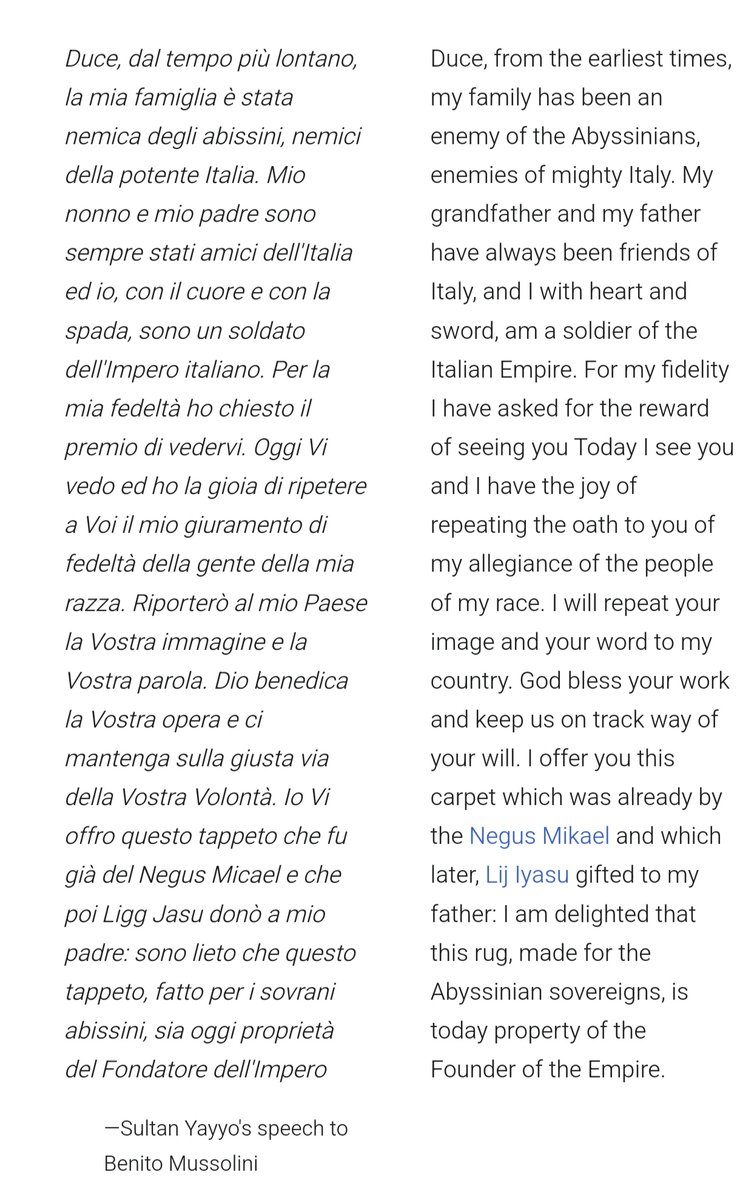 Duce, dal tempo più lontano, la mia famiglia è stata nemica degli abissini, nemici della potente Italia. Mio nonno e mio padre sono sempre stati amici dell'Italia ed io, con il cuore e con la spada, sono un soldato dell'Impero italiano. Per la mia fedeltà ho chiesto il premio di vedervi. Oggi Vi vedo ed ho la gioia di ripetere a Voi il mio giuramento di fedeltà della gente della mia razza. Riporterò al mio Paese la Vostra immagine e la Vostra parola. Dio benedica la Vostra opera e ci mantenga sulla giusta via della Vostra Volontà. Io Vi offro questo tappeto che fu già del Negus Micael e che poi Ligg Jasu donò a mio padre: sono lieto che questo tappeto, fatto per i sovrani abissini, sia oggi proprietà del Fondatore dell'Impero

—Sultan Yayyo's speech to Benito Mussolini

Duce, from the earliest times, my family has been an enemy of the Abyssinians, enemies of mighty Italy. My grandfather and my father have always been friends of Italy, and I with heart and sword, am a soldier of the Italian Empire. For my fidelity I have asked for the reward of seeing you Today I see you and I have the joy of repeating the oath to you of my allegiance of the people of my race. I will repeat your image and your word to my country. God bless your work and keep us on track way of your will. I offer you this carpet which was already by the Negus Mikael and which later, Lij Iyasu gifted to my father: I am delighted that this rug, made for the Abyssinian sovereigns, is today property of the Founder of the Empire.